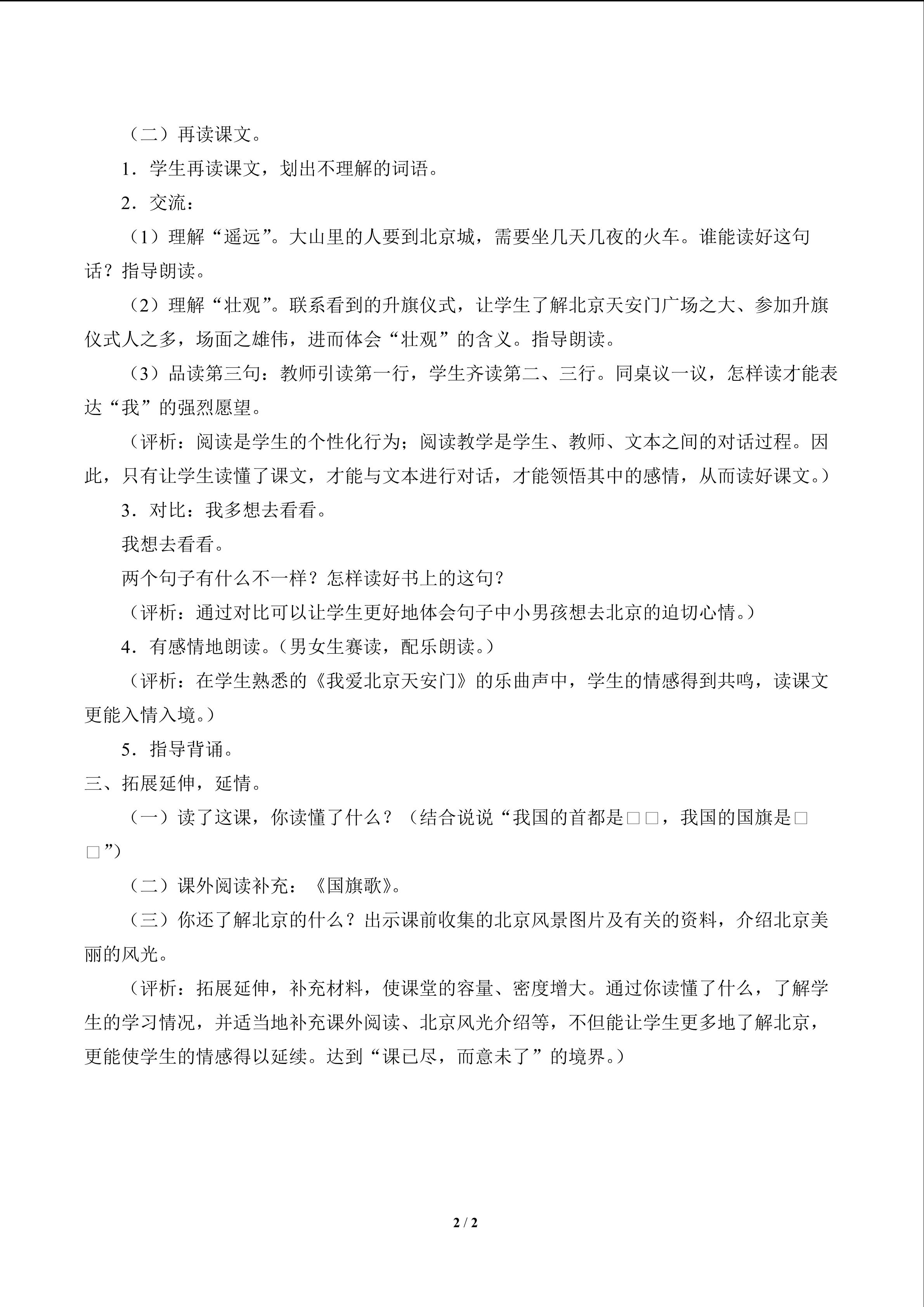 （二）再读课文。

1．学生再读课文，划出不理解的词语。

2．交流：

（1）理解“遥远”。大山里的人要到北京城，需要坐几天几夜的火车。谁能读好这句话？指导朗读。

（2）理解“壮观”。联系看到的升旗仪式，让学生了解北京天安门广场之大、参加升旗仪式人之多，场面之雄伟，进而体会“壮观”的含义。指导朗读。

（3）品读第三句：教师引读第一行，学生齐读第二、三行。同桌议一议，怎样读才能表达“我”的强烈愿望。

（评析：阅读是学生的个性化行为；阅读教学是学生、教师、文本之间的对话过程。因此，只有让学生读懂了课文，才能与文本进行对话，才能领悟其中的感情，从而读好课文。）

3．对比：我多想去看看。

我想去看看。

两个句子有什么不一样？怎样读好书上的这句？

（评析：通过对比可以让学生更好地体会句子中小男孩想去北京的迫切心情。）

4．有感情地朗读。（男女生赛读，配乐朗读。）

（评析：在学生熟悉的《我爱北京天安门》的乐曲声中，学生的情感得到共鸣，读课文更能入情入境。）

5．指导背诵。

三、拓展延伸，延情。

（一）读了这课，你读懂了什么？（结合说说“我国的首都是□□，我国的国旗是□□”）

（二）课外阅读补充：《国旗歌》。

（三）你还了解北京的什么？出示课前收集的北京风景图片及有关的资料，介绍北京美丽的风光。

（评析：拓展延伸，补充材料，使课堂的容量、密度增大。通过你读懂了什么，了解学生的学习情况，并适当地补充课外阅读、北京风光介绍等，不但能让学生更多地了解北京，更能使学生的情感得以延续。达到“课已尽，而意未了”的境界。）

2 / 2